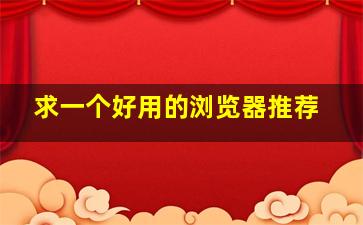 求一个好用的浏览器推荐